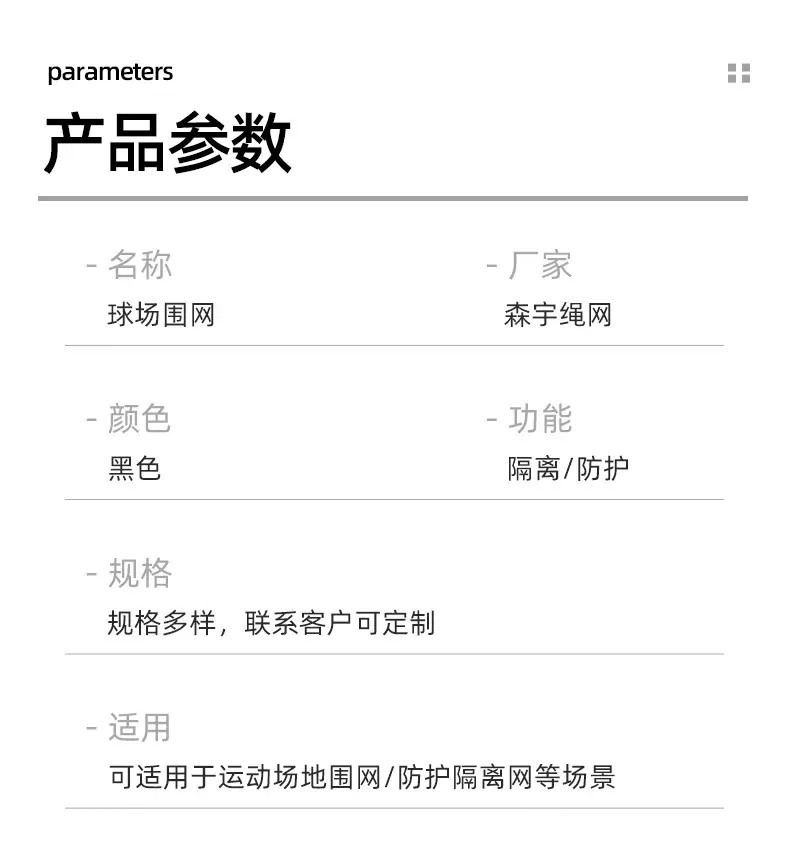 parameters

产品参数

- 名称
球场围网

- 厂家
森宇绳网

- 颜色
黑色

- 功能
隔离/防护

- 规格
规格多样，联系客户可定制

- 适用
可适用于运动场地围网/防护隔离网等场景